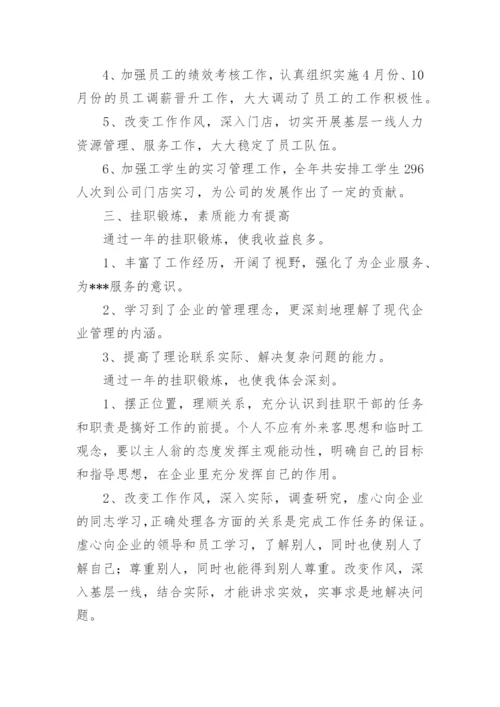 4、加强员工的绩效考核工作，认真组织实施4月份、10月份的员工调薪晋升工作，大大调动了员工的工作积极性。

5、改变工作作风，深入门店，切实开展基层一线人力资源管理、服务工作，大大稳定了员工队伍。

6、加强工学生的实习管理工作，全年共安排工学生296人次到公司门店实习，为公司的发展作出了一定的贡献。

三、挂职锻炼，素质能力有提高

通过一年的挂职锻炼，使我收益良多。

1、丰富了工作经历，开阔了视野，强化了为企业服务、为***服务的意识。

2、学习到了企业的管理理念，更深刻地理解了现代企业管理的内涵。

3、提高了理论联系实际、解决复杂问题的能力。

通过一年的挂职锻炼，也使我体会深刻。

1、摆正位置，理顺关系，充分认识到挂职干部的任务和职责是搞好工作的前提。个人不应有外来客思想和临时工观念，要以主人翁的态度发挥主观能动性，明确自己的目标和指导思想，在企业里充分发挥自己的作用。

2、改变工作作风，深入实际，调查研究，虚心向企业的同志学习，正确处理各方面的关系是完成工作任务的保证。虚心向企业的领导和员工学习，了解别人，同时也使别人了解自己；尊重别人，同时也能得到别人尊重。改变作风，深入基层一线，结合实际，才能讲求实效，实事求是地解决问题。